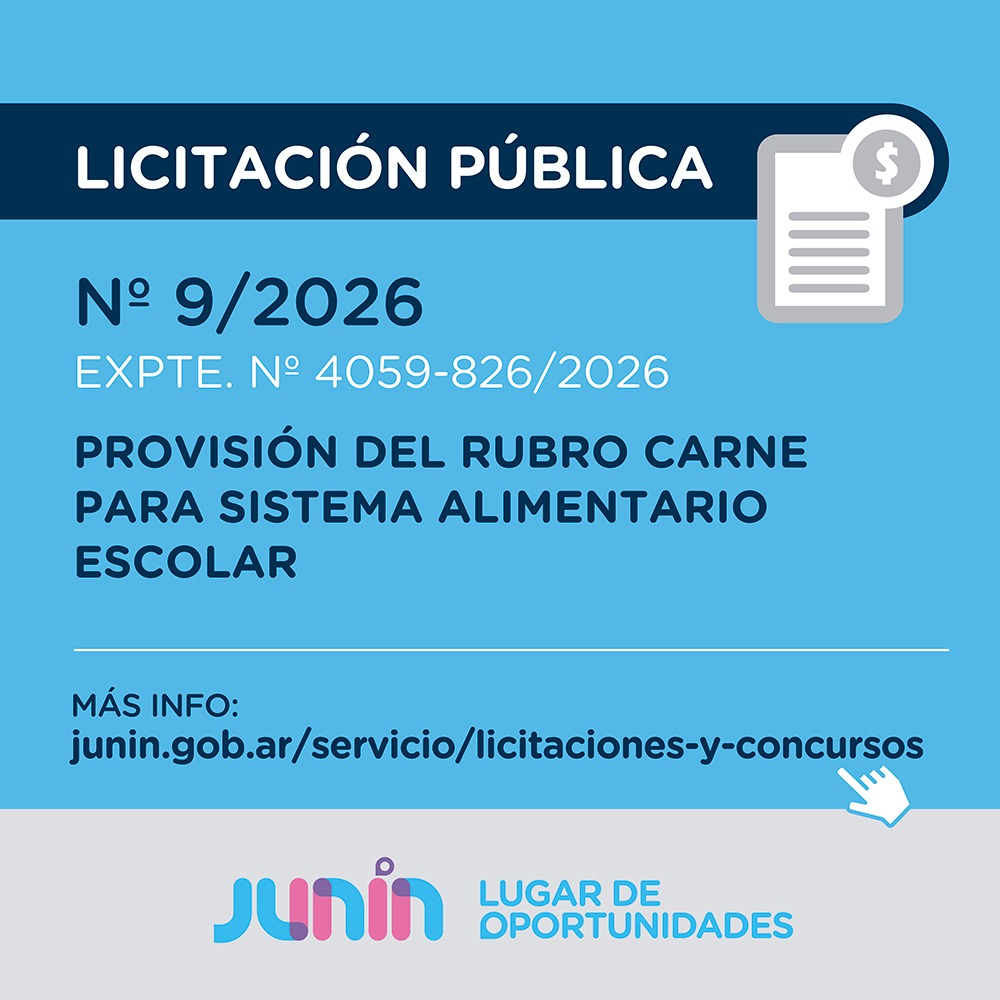 LICITACIÓN PÚBLICA

$

Nº 9/2026

EXPTE. Nº 4059-826/2026

PROVISIÓN DEL RUBRO CARNE PARA SISTEMA ALIMENTARIO ESCOLAR

MÁS INFO:
junin.gob.ar/servicio/licitaciones-y-concursos

JUNIN

LUGAR DE
OPORTUNIDADES